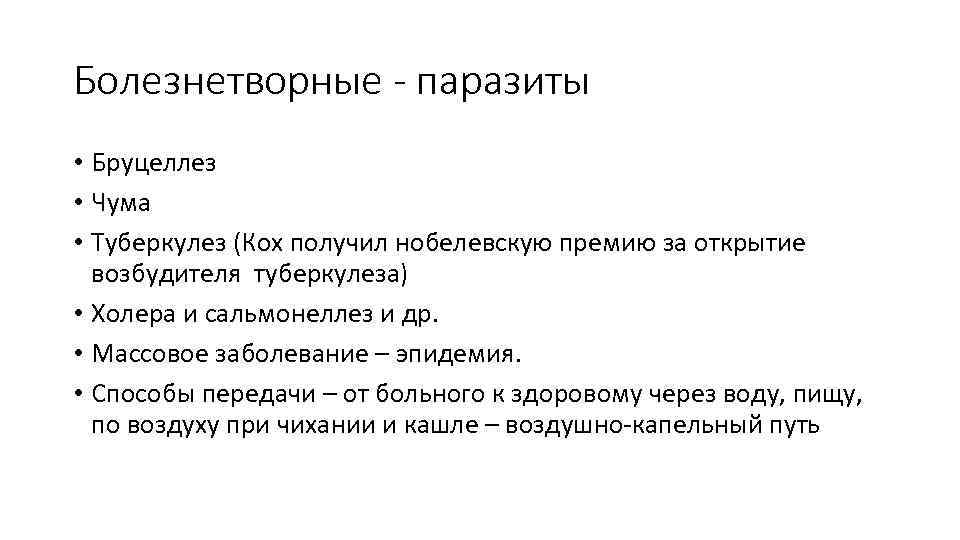 Болезнетворные - паразиты

• Бруцеллез
• Чума
• Туберкулез (Кох получил нобелевскую премию за открытие возбудителя  туберкулеза)
• Холера и сальмонеллез и др.
• Массовое заболевание – эпидемия.
• Способы передачи – от больного к здоровому через воду, пищу, по воздуху при чихании и кашле – воздушно-капельный путь